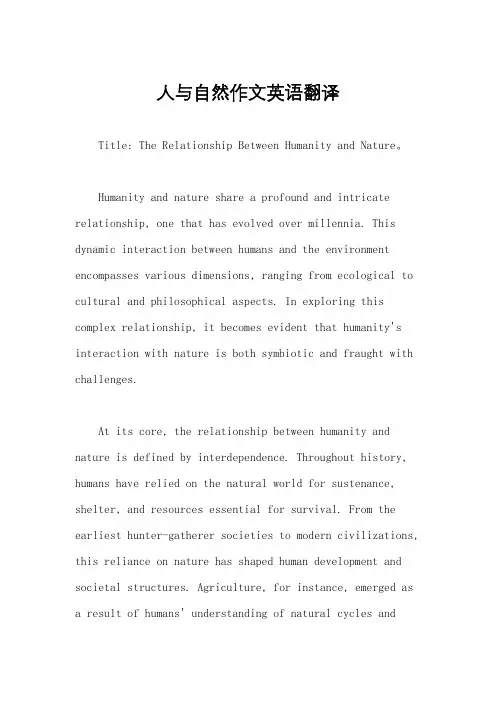 人与自然作文英语翻译

Title: The Relationship Between Humanity and Nature。

Humanity and nature share a profound and intricate relationship, one that has evolved over millennia. This dynamic interaction between humans and the environment encompasses various dimensions, ranging from ecological to cultural and philosophical aspects. In exploring this complex relationship, it becomes evident that humanity's interaction with nature is both symbiotic and fraught with challenges.

At its core, the relationship between humanity and nature is defined by interdependence. Throughout history, humans have relied on the natural world for sustenance, shelter, and resources essential for survival. From the earliest hunter-gatherer societies to modern civilizations, this reliance on nature has shaped human development and societal structures. Agriculture, for instance, emerged as a result of humans' understanding of natural cycles and